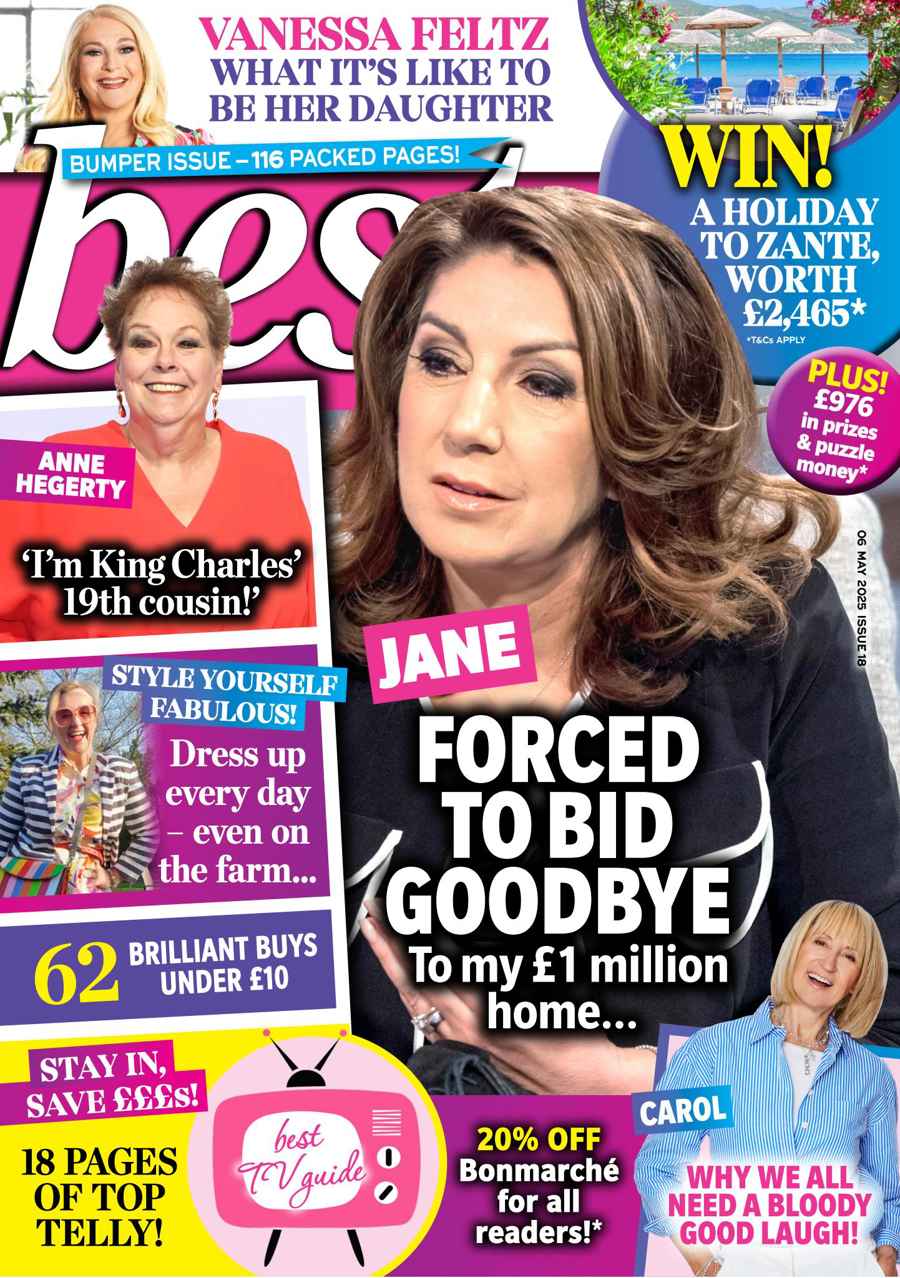 VANESSA FELTZ
WHAT IT'S LIKE TO BE HER DAUGHTER

BUMPER ISSUE – 116 PACKED PAGES!

best

WIN!
A HOLIDAY TO ZANTE, WORTH £2,465*
*T&Cs APPLY

PLUS!
£976 in prizes & puzzle money*

06 MAY 2025 ISSUE 18

ANNE HEGERTY
'I'm King Charles' 19th cousin!'

STYLE YOURSELF FABULOUS!
Dress up every day – even on the farm...

62 BRILLIANT BUYS UNDER £10

JANE
FORCED TO BID GOODBYE
To my £1 million home...

STAY IN, SAVE £££s!
18 PAGES OF TOP TELLY!

best TV guide

20% OFF Bonmarché for all readers!*

CAROL
WHY WE ALL NEED A BLOODY GOOD LAUGH!